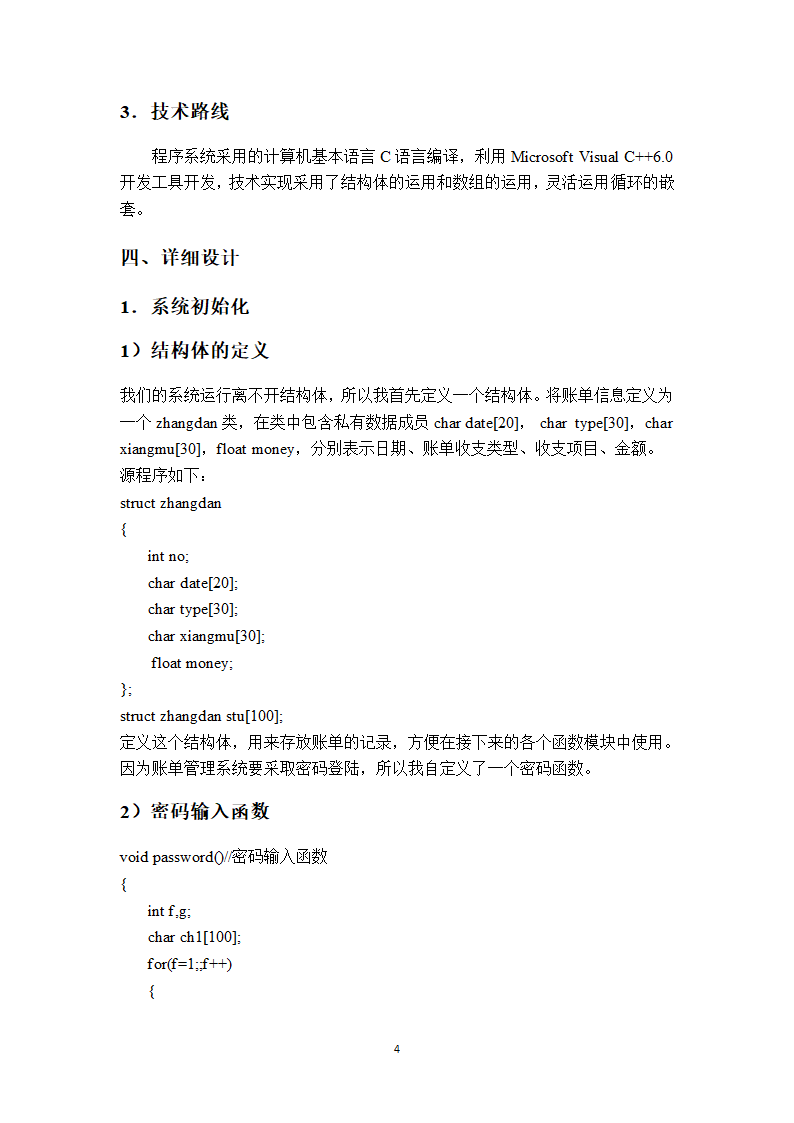 3．技术路线

程序系统采用的计算机基本语言 C 语言编译，利用 Microsoft Visual C++6.0 开发工具开发，技术实现采用了结构体的运用和数组的运用，灵活运用循环的嵌套。

四、详细设计

1．系统初始化

1）结构体的定义

我们的系统运行离不开结构体，所以我首先定义一个结构体。将账单信息定义为一个 zhangdan 类，在类中包含私有数据成员 char date[20]， char type[30]，char xiangmu[30]，float money，分别表示日期、账单收支类型、收支项目、金额。
源程序如下：
struct zhangdan
{
int no;
char date[20];
char type[30];
char xiangmu[30];
float money;
};
struct zhangdan stu[100];
定义这个结构体，用来存放账单的记录，方便在接下来的各个函数模块中使用。
因为账单管理系统要采取密码登陆，所以我自定义了一个密码函数。

2）密码输入函数

void password()//密码输入函数
{
int f,g;
char ch1[100];
for(f=1;;f++)
{

4